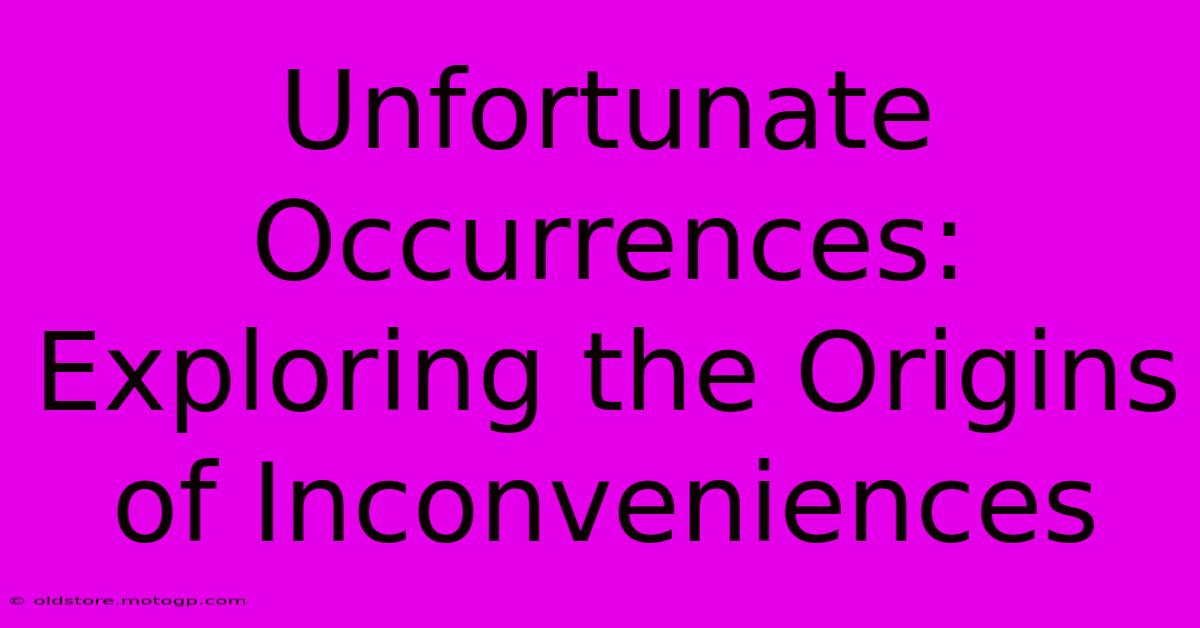 Unfortunate Occurrences: Exploring the Origins of Inconveniences

© oldstore.motogp.com